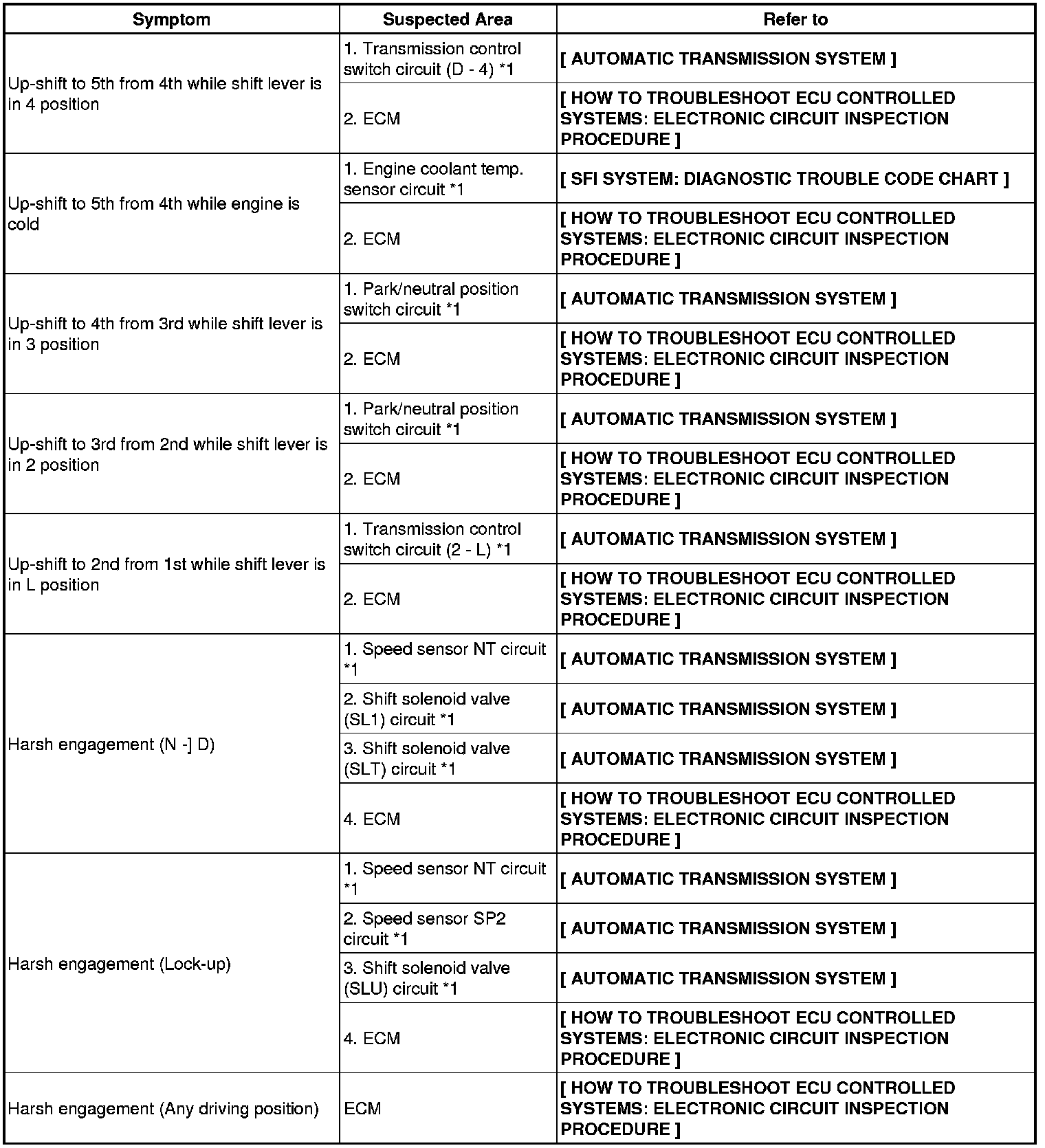 | Symptom | Suspected Area | Refer to |
|---|---|---|
| Up-shift to 5th from 4th while shift lever is in 4 position | 1. Transmission control switch circuit (D - 4) *1 | [ AUTOMATIC TRANSMISSION SYSTEM ] |
| | 2. ECM | [ HOW TO TROUBLESHOOT ECU CONTROLLED SYSTEMS: ELECTRONIC CIRCUIT INSPECTION PROCEDURE ] |
| Up-shift to 5th from 4th while engine is cold | 1. Engine coolant temp. sensor circuit *1 | [ SFI SYSTEM: DIAGNOSTIC TROUBLE CODE CHART ] |
| | 2. ECM | [ HOW TO TROUBLESHOOT ECU CONTROLLED SYSTEMS: ELECTRONIC CIRCUIT INSPECTION PROCEDURE ] |
| Up-shift to 4th from 3rd while shift lever is in 3 position | 1. Park/neutral position switch circuit *1 | [ AUTOMATIC TRANSMISSION SYSTEM ] |
| | 2. ECM | [ HOW TO TROUBLESHOOT ECU CONTROLLED SYSTEMS: ELECTRONIC CIRCUIT INSPECTION PROCEDURE ] |
| Up-shift to 3rd from 2nd while shift lever is in 2 position | 1. Park/neutral position switch circuit *1 | [ AUTOMATIC TRANSMISSION SYSTEM ] |
| | 2. ECM | [ HOW TO TROUBLESHOOT ECU CONTROLLED SYSTEMS: ELECTRONIC CIRCUIT INSPECTION PROCEDURE ] |
| Up-shift to 2nd from 1st while shift lever is in L position | 1. Transmission control switch circuit (2 - L) *1 | [ AUTOMATIC TRANSMISSION SYSTEM ] |
| | 2. ECM | [ HOW TO TROUBLESHOOT ECU CONTROLLED SYSTEMS: ELECTRONIC CIRCUIT INSPECTION PROCEDURE ] |
| Harsh engagement (N -] D) | 1. Speed sensor NT circuit *1 | [ AUTOMATIC TRANSMISSION SYSTEM ] |
| | 2. Shift solenoid valve (SL1) circuit *1 | [ AUTOMATIC TRANSMISSION SYSTEM ] |
| | 3. Shift solenoid valve (SLT) circuit *1 | [ AUTOMATIC TRANSMISSION SYSTEM ] |
| | 4. ECM | [ HOW TO TROUBLESHOOT ECU CONTROLLED SYSTEMS: ELECTRONIC CIRCUIT INSPECTION PROCEDURE ] |
| Harsh engagement (Lock-up) | 1. Speed sensor NT circuit *1 | [ AUTOMATIC TRANSMISSION SYSTEM ] |
| | 2. Speed sensor SP2 circuit *1 | [ AUTOMATIC TRANSMISSION SYSTEM ] |
| | 3. Shift solenoid valve (SLU) circuit *1 | [ AUTOMATIC TRANSMISSION SYSTEM ] |
| | 4. ECM | [ HOW TO TROUBLESHOOT ECU CONTROLLED SYSTEMS: ELECTRONIC CIRCUIT INSPECTION PROCEDURE ] |
| Harsh engagement (Any driving position) | ECM | [ HOW TO TROUBLESHOOT ECU CONTROLLED SYSTEMS: ELECTRONIC CIRCUIT INSPECTION PROCEDURE ] |